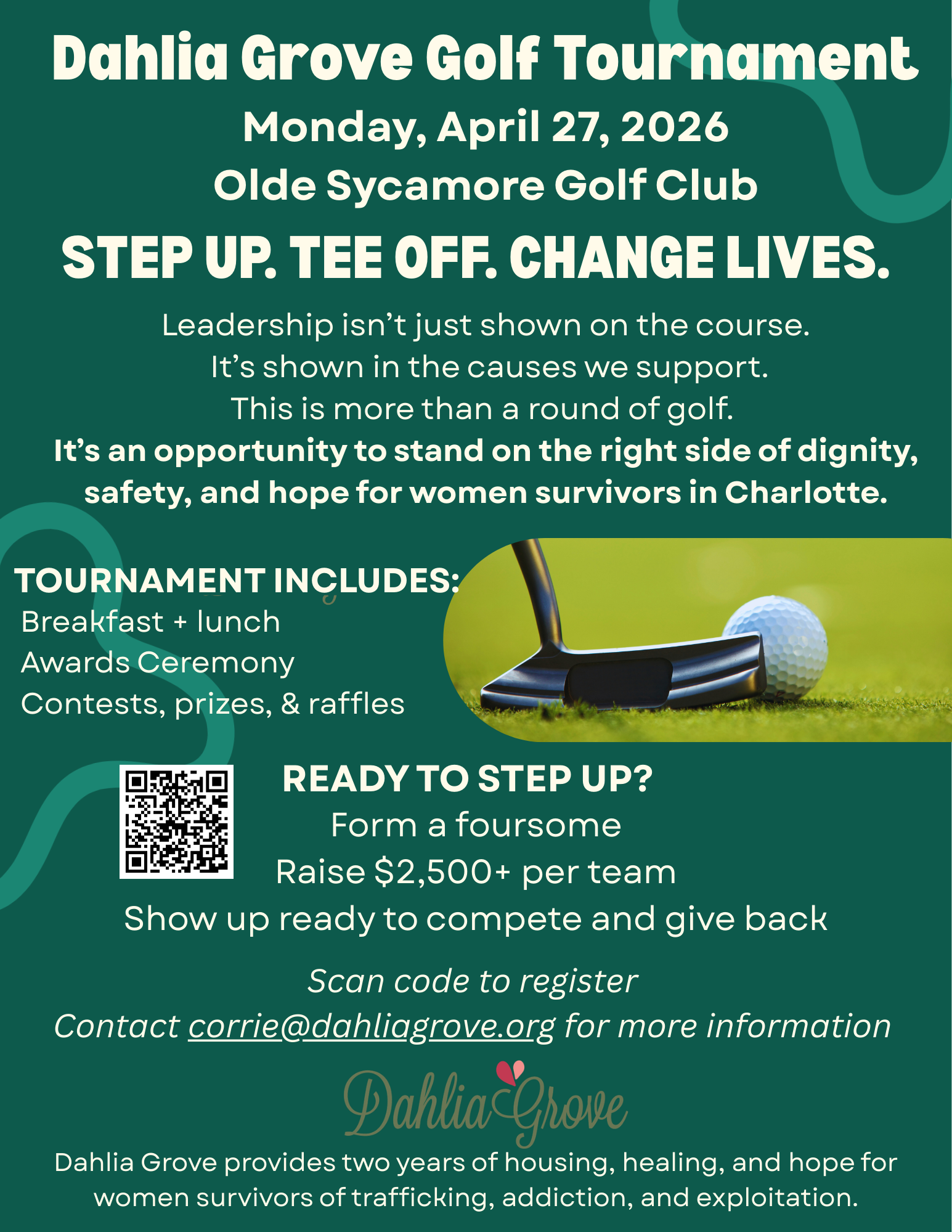 Dahlia Grove Golf Tournament
Monday, April 27, 2026
Olde Sycamore Golf Club

STEP UP. TEE OFF. CHANGE LIVES.

Leadership isn't just shown on the course.
It's shown in the causes we support.
This is more than a round of golf.
It's an opportunity to stand on the right side of dignity, safety, and hope for women survivors in Charlotte.

TOURNAMENT INCLUDES:
Breakfast + lunch
Awards Ceremony
Contests, prizes, & raffles

READY TO STEP UP?
Form a foursome
Raise $2,500+ per team
Show up ready to compete and give back

Scan code to register
Contact corrie@dahliagrove.org for more information

Dahlia Grove

Dahlia Grove provides two years of housing, healing, and hope for women survivors of trafficking, addiction, and exploitation.